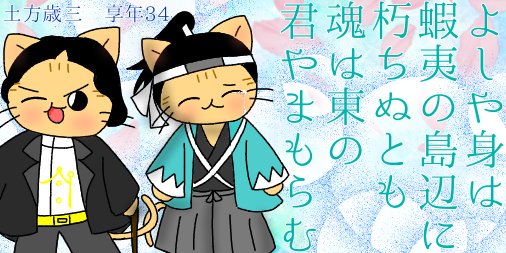 土方歳三　享年34

よしや身は
蝦夷の島辺に
朽ちぬとも
魂は東の
君やまもらむ